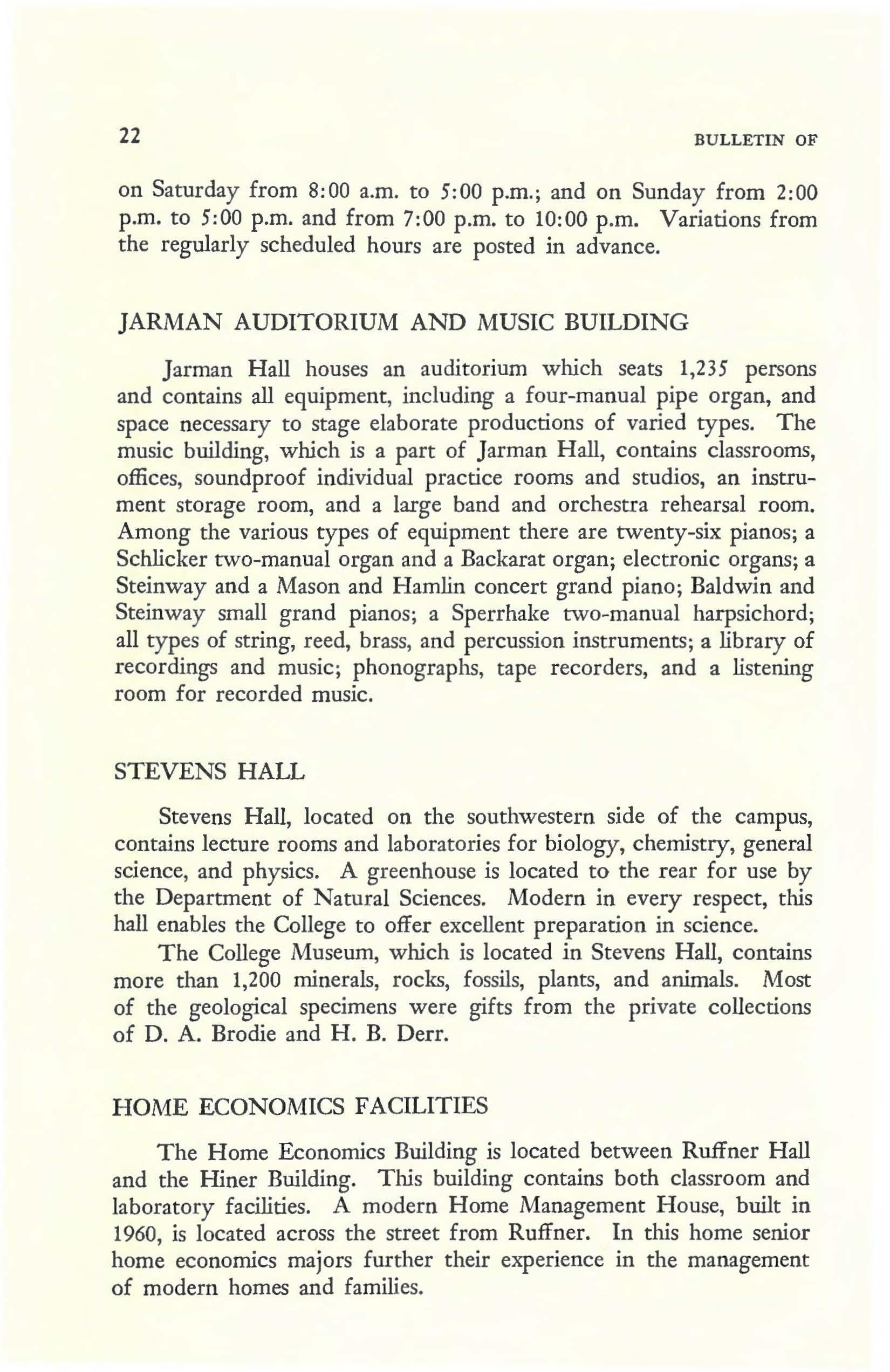 22 BULLETIN OF

on Saturday from 8:00 a.m. to 5:00 p.m.; and on Sunday from 2:00 p.m. to 5:00 p.m. and from 7:00 p.m. to 10:00 p.m. Variations from the regularly scheduled hours are posted in advance.

JARMAN AUDITORIUM AND MUSIC BUILDING

Jarman Hall houses an auditorium which seats 1,235 persons and contains all equipment, including a four-manual pipe organ, and space necessary to stage elaborate productions of varied types. The music building, which is a part of Jarman Hall, contains classrooms, offices, soundproof individual practice rooms and studios, an instrument storage room, and a large band and orchestra rehearsal room. Among the various types of equipment there are twenty-six pianos; a Schlicker two-manual organ and a Backarat organ; electronic organs; a Steinway and a Mason and Hamlin concert grand piano; Baldwin and Steinway small grand pianos; a Sperrhake two-manual harpsichord; all types of string, reed, brass, and percussion instruments; a library of recordings and music; phonographs, tape recorders, and a listening room for recorded music.

STEVENS HALL

Stevens Hall, located on the southwestern side of the campus, contains lecture rooms and laboratories for biology, chemistry, general science, and physics. A greenhouse is located to the rear for use by the Department of Natural Sciences. Modern in every respect, this hall enables the College to offer excellent preparation in science.

The College Museum, which is located in Stevens Hall, contains more than 1,200 minerals, rocks, fossils, plants, and animals. Most of the geological specimens were gifts from the private collections of D. A. Brodie and H. B. Derr.

HOME ECONOMICS FACILITIES

The Home Economics Building is located between Ruffner Hall and the Hiner Building. This building contains both classroom and laboratory facilities. A modern Home Management House, built in 1960, is located across the street from Ruffner. In this home senior home economics majors further their experience in the management of modern homes and families.